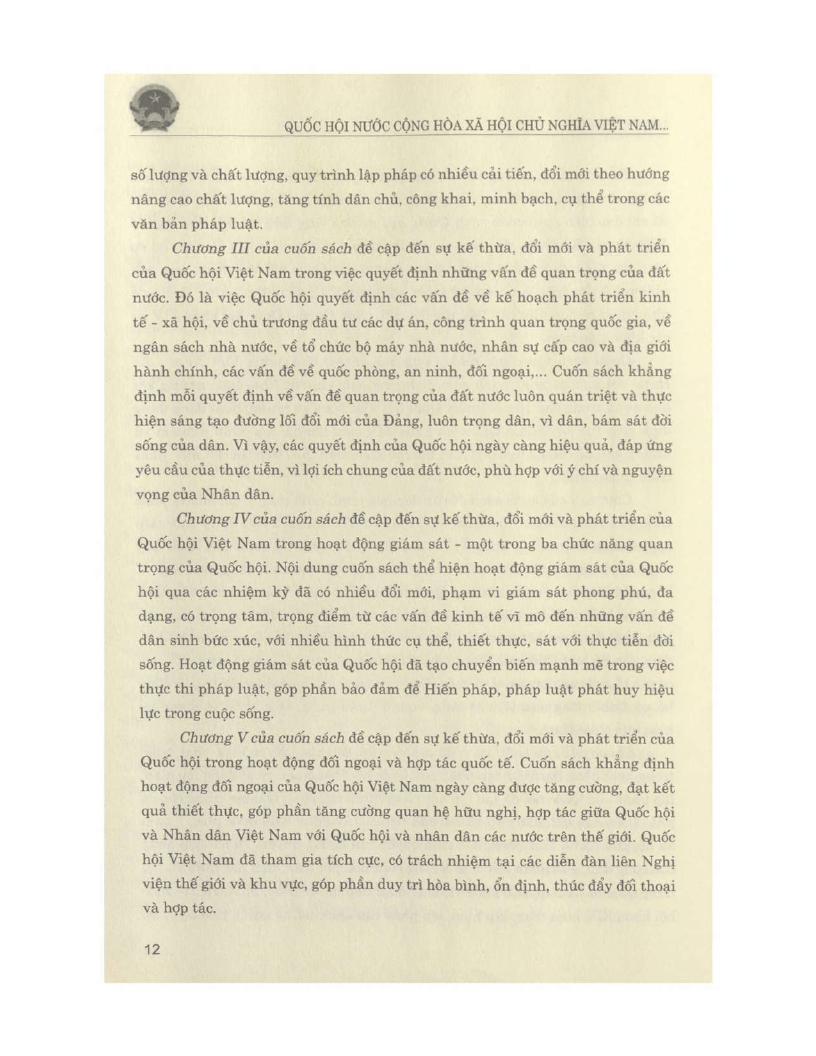 QUỐC HỘI NƯỚC CỘNG HÒA XÃ HỘI CHỦ NGHĨA VIỆT NAM...

số lượng và chất lượng, quy trình lập pháp có nhiều cải tiến, đổi mới theo hướng nâng cao chất lượng, tăng tính dân chủ, công khai, minh bạch, cụ thể trong các văn bản pháp luật.

Chương III của cuốn sách đề cập đến sự kế thừa, đổi mới và phát triển của Quốc hội Việt Nam trong việc quyết định những vấn đề quan trọng của đất nước. Đó là việc Quốc hội quyết định các vấn đề về kế hoạch phát triển kinh tế - xã hội, về chủ trương đầu tư các dự án, công trình quan trọng quốc gia, về ngân sách nhà nước, về tổ chức bộ máy nhà nước, nhân sự cấp cao và địa giới hành chính, các vấn đề về quốc phòng, an ninh, đối ngoại,... Cuốn sách khẳng định mỗi quyết định về vấn đề quan trọng của đất nước luôn quán triệt và thực hiện sáng tạo đường lối đổi mới của Đảng, luôn trọng dân, vì dân, bám sát đời sống của dân. Vì vậy, các quyết định của Quốc hội ngày càng hiệu quả, đáp ứng yêu cầu của thực tiễn, vì lợi ích chung của đất nước, phù hợp với ý chí và nguyện vọng của Nhân dân.

Chương IV của cuốn sách đề cập đến sự kế thừa, đổi mới và phát triển của Quốc hội Việt Nam trong hoạt động giám sát - một trong ba chức năng quan trọng của Quốc hội. Nội dung cuốn sách thể hiện hoạt động giám sát của Quốc hội qua các nhiệm kỳ đã có nhiều đổi mới, phạm vi giám sát phong phú, đa dạng, có trọng tâm, trọng điểm từ các vấn đề kinh tế vĩ mô đến những vấn đề dân sinh bức xúc, với nhiều hình thức cụ thể, thiết thực, sát với thực tiễn đời sống. Hoạt động giám sát của Quốc hội đã tạo chuyển biến mạnh mẽ trong việc thực thi pháp luật, góp phần bảo đảm để Hiến pháp, pháp luật phát huy hiệu lực trong cuộc sống.

Chương V của cuốn sách đề cập đến sự kế thừa, đổi mới và phát triển của Quốc hội trong hoạt động đối ngoại và hợp tác quốc tế. Cuốn sách khẳng định hoạt động đối ngoại của Quốc hội Việt Nam ngày càng được tăng cường, đạt kết quả thiết thực, góp phần tăng cường quan hệ hữu nghị, hợp tác giữa Quốc hội và Nhân dân Việt Nam với Quốc hội và nhân dân các nước trên thế giới. Quốc hội Việt Nam đã tham gia tích cực, có trách nhiệm tại các diễn đàn liên Nghị viện thế giới và khu vực, góp phần duy trì hòa bình, ổn định, thúc đẩy đối thoại và hợp tác.

12